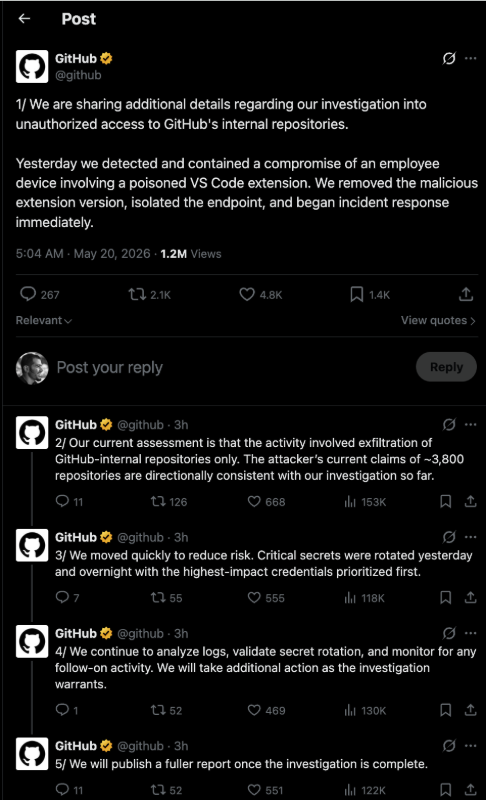 Post

GitHub
@github

1/ We are sharing additional details regarding our investigation into unauthorized access to GitHub's internal repositories.

Yesterday we detected and contained a compromise of an employee device involving a poisoned VS Code extension. We removed the malicious extension version, isolated the endpoint, and began incident response immediately.

5:04 AM · May 20, 2026 · 1.2M Views

267 2.1K 4.8K 1.4K

Relevant

View quotes

Post your reply

Reply

GitHub @github · 3h
2/ Our current assessment is that the activity involved exfiltration of GitHub-internal repositories only. The attacker's current claims of ~3,800 repositories are directionally consistent with our investigation so far.

11 126 668 153K

GitHub @github · 3h
3/ We moved quickly to reduce risk. Critical secrets were rotated yesterday and overnight with the highest-impact credentials prioritized first.

7 55 555 118K

GitHub @github · 3h
4/ We continue to analyze logs, validate secret rotation, and monitor for any follow-on activity. We will take additional action as the investigation warrants.

1 52 469 130K

GitHub @github · 3h
5/ We will publish a fuller report once the investigation is complete.

11 52 551 122K